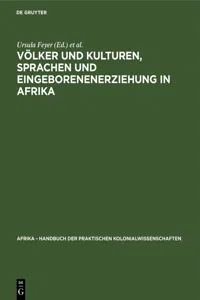 DE GRUYTER

Ursula Feyer (Ed.) et al.

VÖLKER UND KULTUREN, SPRACHEN UND EINGEBORENENERZIEHUNG IN AFRIKA

AFRIKA - HANDBUCH DER PRAKTISCHEN KOLONIALWISSENSCHAFTEN

DE G